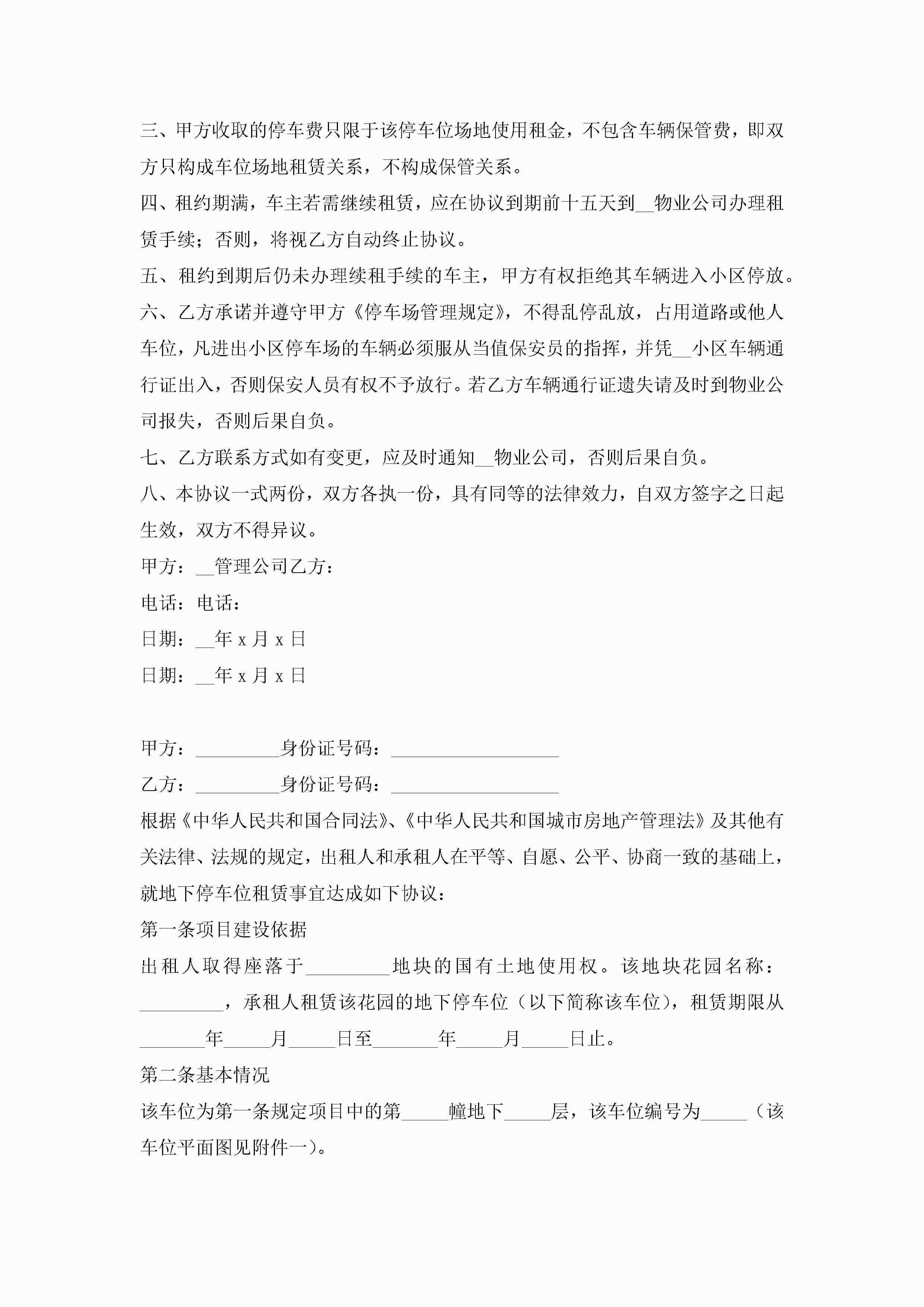 三、甲方收取的停车费只限于该停车位场地使用租金，不包含车辆保管费，即双方只构成车位场地租赁关系，不构成保管关系。

四、租约期满，车主若需继续租赁，应在协议到期前十五天到__物业公司办理租赁手续；否则，将视乙方自动终止协议。

五、租约到期后仍未办理续租手续的车主，甲方有权拒绝其车辆进入小区停放。

六、乙方承诺并遵守甲方《停车场管理规定》，不得乱停乱放，占用道路或他人车位，凡进出小区停车场的车辆必须服从当值保安员的指挥，并凭__小区车辆通行证出入，否则保安人员有权不予放行。若乙方车辆通行证遗失请及时到物业公司报失，否则后果自负。

七、乙方联系方式如有变更，应及时通知__物业公司，否则后果自负。

八、本协议一式两份，双方各执一份，具有同等的法律效力，自双方签字之日起生效，双方不得异议。

甲方：__管理公司乙方：

电话：电话：

日期：__年 x 月 x 日

日期：__年 x 月 x 日

甲方：_________身份证号码：__________________

乙方：_________身份证号码：__________________

根据《中华人民共和国合同法》、《中华人民共和国城市房地产管理法》及其他有关法律、法规的规定，出租人和承租人在平等、自愿、公平、协商一致的基础上，就地下停车位租赁事宜达成如下协议：

第一条项目建设依据

出租人取得座落于_________地块的国有土地使用权。该地块花园名称：_________，承租人租赁该花园的地下停车位（以下简称该车位），租赁期限从_______年_____月_____日至_______年_____月_____日止。

第二条基本情况

该车位为第一条规定项目中的第_____幢地下_____层，该车位编号为_____（该车位平面图见附件一）。